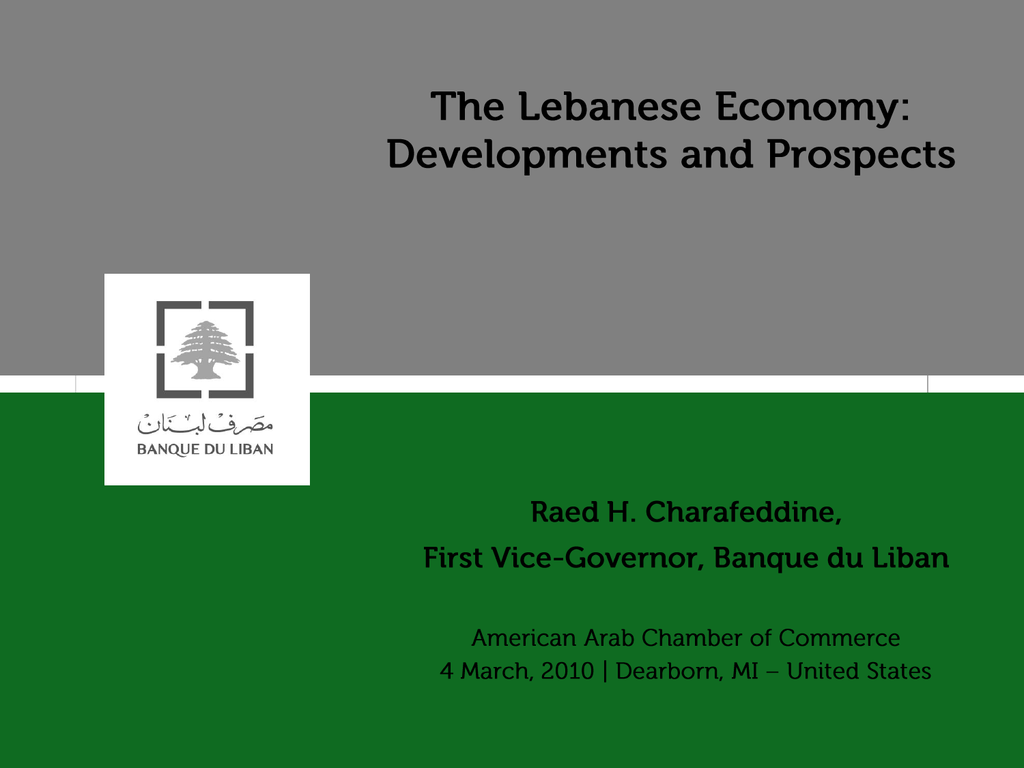 The Lebanese Economy: Developments and Prospects

مصرف لبنان
BANQUE DU LIBAN

Raed H. Charafeddine,
First Vice-Governor, Banque du Liban

American Arab Chamber of Commerce
4 March, 2010 | Dearborn, MI – United States